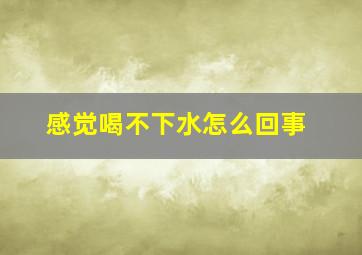 感觉喝不下水怎么回事